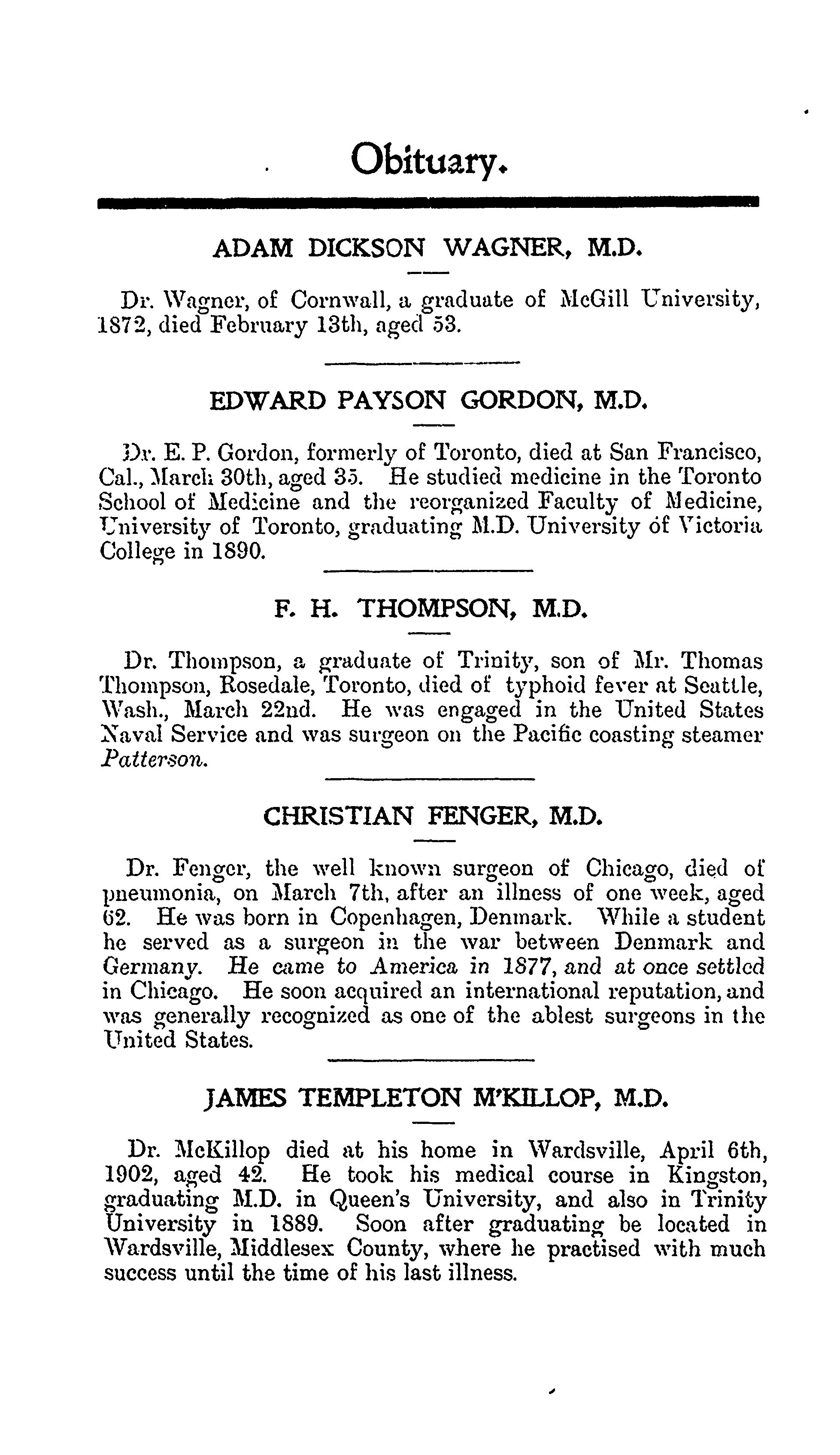 Obituary.

ADAM DICKSON WAGNER, M.D.

Dr. Wagner, of Cornwall, a graduate of McGill University, 1872, died February 13th, aged 53.

EDWARD PAYSON GORDON, M.D.

Dr. E. P. Gordon, formerly of Toronto, died at San Francisco, Cal., March 30th, aged 35. He studied medicine in the Toronto School of Medicine and the reorganized Faculty of Medicine, University of Toronto, graduating M.D. University of Victoria College in 1890.

F. H. THOMPSON, M.D.

Dr. Thompson, a graduate of Trinity, son of Mr. Thomas Thompson, Rosedale, Toronto, died of typhoid fever at Seattle, Wash., March 22nd. He was engaged in the United States Naval Service and was surgeon on the Pacific coasting steamer Patterson.

CHRISTIAN FENGER, M.D.

Dr. Fenger, the well known surgeon of Chicago, died of pneumonia, on March 7th, after an illness of one week, aged 62. He was born in Copenhagen, Denmark. While a student he served as a surgeon in the war between Denmark and Germany. He came to America in 1877, and at once settled in Chicago. He soon acquired an international reputation, and was generally recognized as one of the ablest surgeons in the United States.

JAMES TEMPLETON M'KILLOP, M.D.

Dr. McKillop died at his home in Wardsville, April 6th, 1902, aged 42. He took his medical course in Kingston, graduating M.D. in Queen's University, and also in Trinity University in 1889. Soon after graduating be located in Wardsville, Middlesex County, where he practised with much success until the time of his last illness.